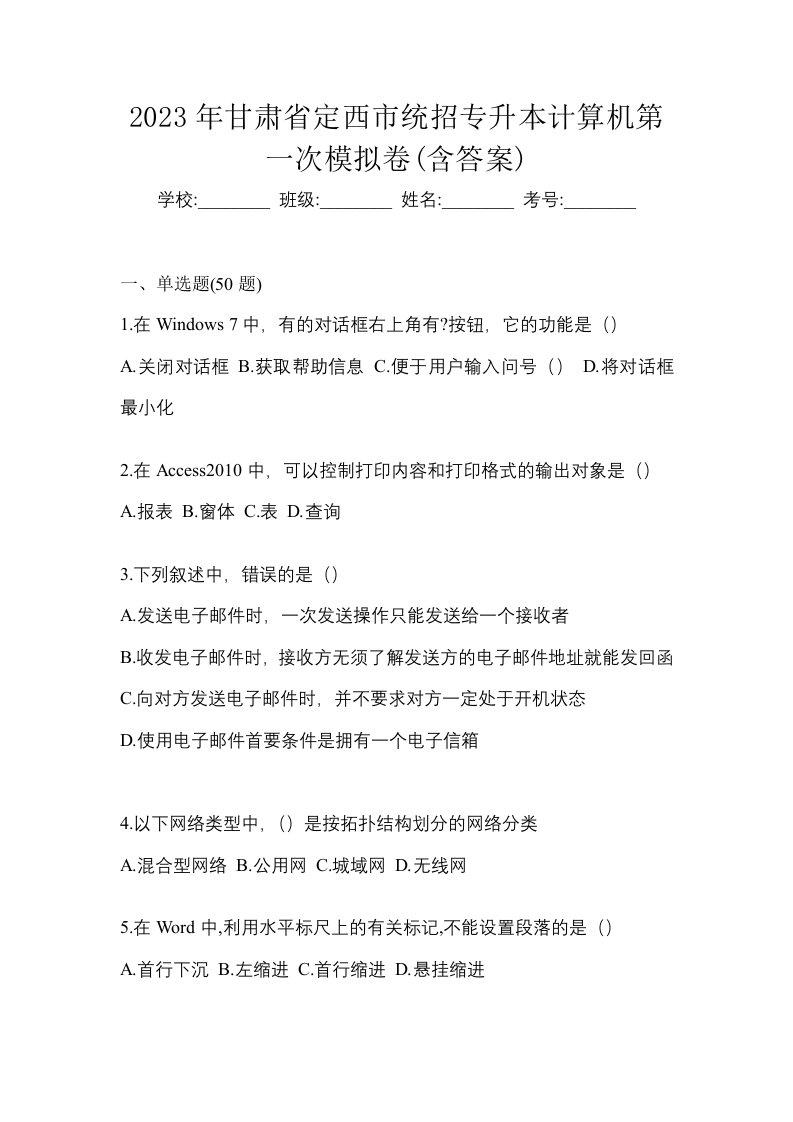 2023年甘肃省定西市统招专升本计算机第一次模拟卷(含答案)

学校:________ 班级:________ 姓名:________ 考号:________

一、单选题(50题)

1.在 Windows 7 中，有的对话框右上角有?按钮，它的功能是（）

A.关闭对话框 B.获取帮助信息 C.便于用户输入问号（） D.将对话框最小化

2.在 Access2010 中，可以控制打印内容和打印格式的输出对象是（）

A.报表 B.窗体 C.表 D.查询

3.下列叙述中，错误的是（）

A.发送电子邮件时，一次发送操作只能发送给一个接收者

B.收发电子邮件时，接收方无须了解发送方的电子邮件地址就能发回函

C.向对方发送电子邮件时，并不要求对方一定处于开机状态

D.使用电子邮件首要条件是拥有一个电子信箱

4.以下网络类型中，（）是按拓扑结构划分的网络分类

A.混合型网络 B.公用网 C.城域网 D.无线网

5.在 Word 中,利用水平标尺上的有关标记,不能设置段落的是（）

A.首行下沉 B.左缩进 C.首行缩进 D.悬挂缩进